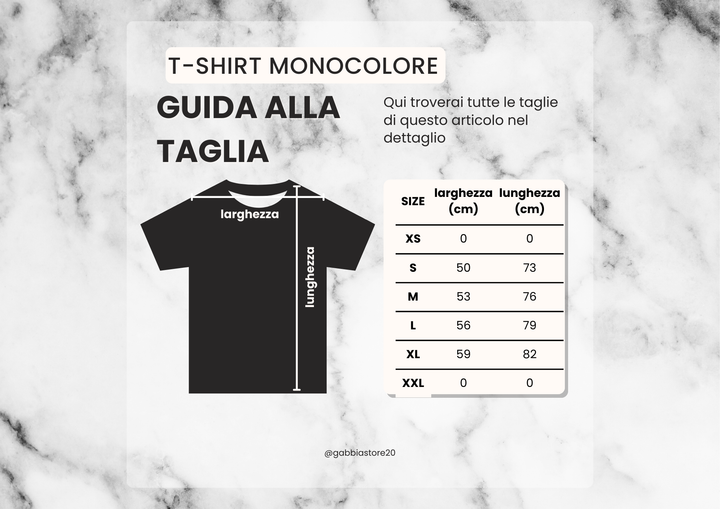 T-SHIRT MONOCOLORE

GUIDA ALLA TAGLIA

Qui troverai tutte le taglie di questo articolo nel dettaglio

larghezza

lunghezza

| SIZE | larghezza (cm) | lunghezza (cm) |
|---|---|---|
| XS | 0 | 0 |
| S | 50 | 73 |
| M | 53 | 76 |
| L | 56 | 79 |
| XL | 59 | 82 |
| XXL | 0 | 0 |

@gabbiastore20